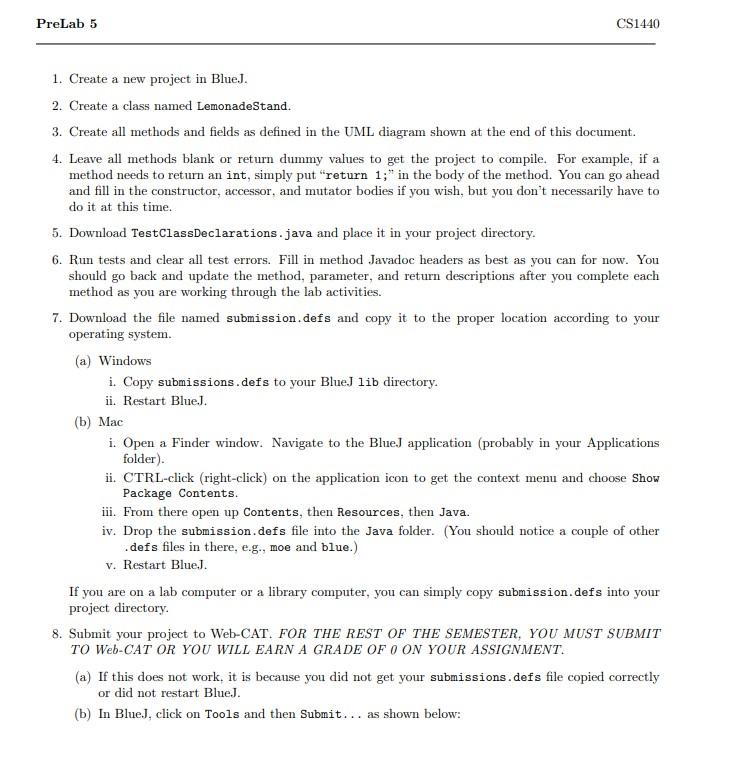 PreLab 5 CS1440

1. Create a new project in BlueJ.

2. Create a class named LemonadeStand.

3. Create all methods and fields as defined in the UML diagram shown at the end of this document.

4. Leave all methods blank or return dummy values to get the project to compile. For example, if a method needs to return an int, simply put "return 1;" in the body of the method. You can go ahead and fill in the constructor, accessor, and mutator bodies if you wish, but you don't necessarily have to do it at this time.

5. Download TestClassDeclarations.java and place it in your project directory.

6. Run tests and clear all test errors. Fill in method Javadoc headers as best as you can for now. You should go back and update the method, parameter, and return descriptions after you complete each method as you are working through the lab activities.

7. Download the file named submission.defs and copy it to the proper location according to your operating system.

(a) Windows

i. Copy submissions.defs to your BlueJ lib directory.

ii. Restart BlueJ.

(b) Mac

i. Open a Finder window. Navigate to the BlueJ application (probably in your Applications folder).

ii. CTRL-click (right-click) on the application icon to get the context menu and choose Show Package Contents.

iii. From there open up Contents, then Resources, then Java.

iv. Drop the submission.defs file into the Java folder. (You should notice a couple of other .defs files in there, e.g., moe and blue.)

v. Restart BlueJ.

If you are on a lab computer or a library computer, you can simply copy submission.defs into your project directory.

8. Submit your project to Web-CAT. FOR THE REST OF THE SEMESTER, YOU MUST SUBMIT TO Web-CAT OR YOU WILL EARN A GRADE OF 0 ON YOUR ASSIGNMENT.

(a) If this does not work, it is because you did not get your submissions.defs file copied correctly or did not restart BlueJ.

(b) In BlueJ, click on Tools and then Submit... as shown below: